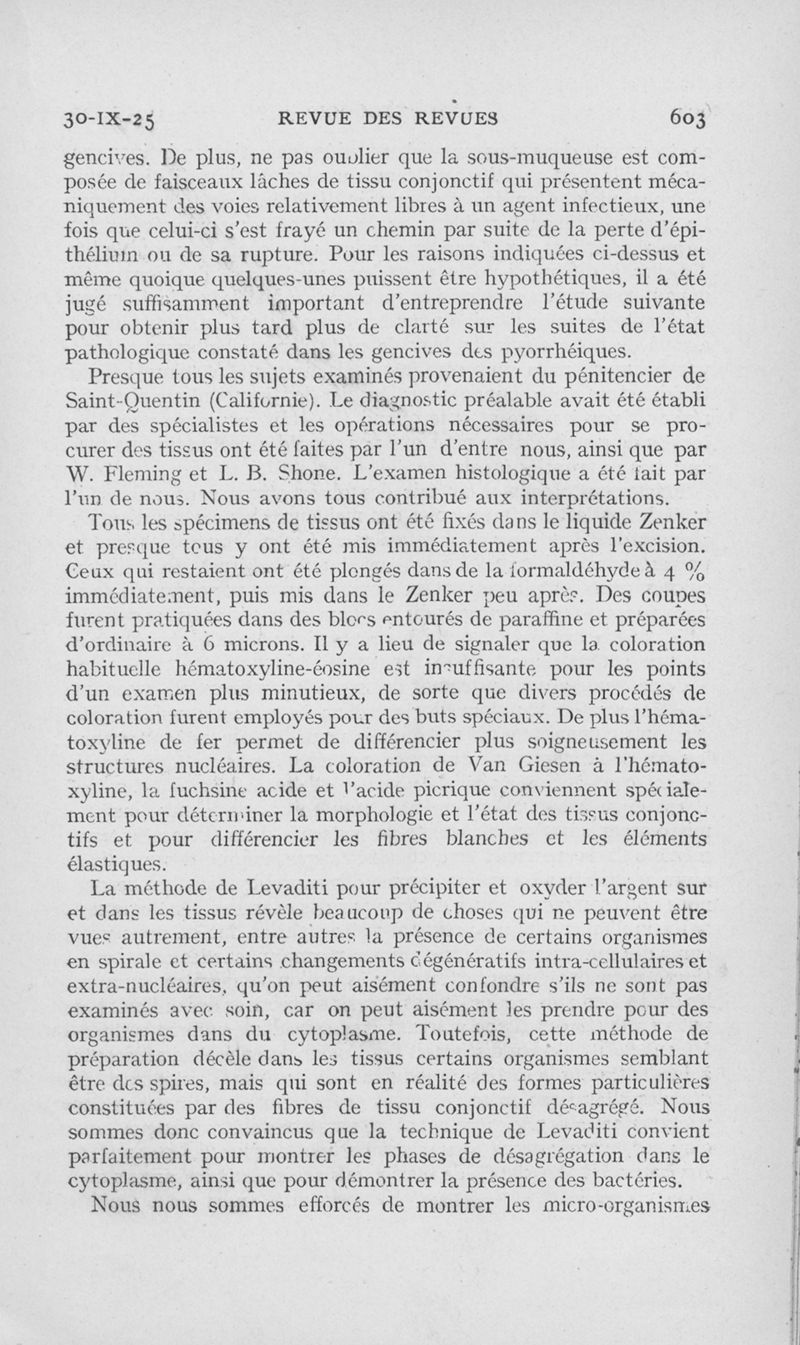 30-IX-25 REVUE DES REVUES 603

gencives. De plus, ne pas oublier que la sous-muqueuse est composée de faisceaux lâches de tissu conjonctif qui présentent mécaniquement des voies relativement libres à un agent infectieux, une fois que celui-ci s'est frayé un chemin par suite de la perte d'épithélium ou de sa rupture. Pour les raisons indiquées ci-dessus et même quoique quelques-unes puissent être hypothétiques, il a été jugé suffisamment important d'entreprendre l'étude suivante pour obtenir plus tard plus de clarté sur les suites de l'état pathologique constaté dans les gencives des pyorrhéiques.

Presque tous les sujets examinés provenaient du pénitencier de Saint-Quentin (Californie). Le diagnostic préalable avait été établi par des spécialistes et les opérations nécessaires pour se procurer des tissus ont été faites par l'un d'entre nous, ainsi que par W. Fleming et L. B. Shone. L'examen histologique a été fait par l'un de nous. Nous avons tous contribué aux interprétations.

Tous les spécimens de tissus ont été fixés dans le liquide Zenker et presque tous y ont été mis immédiatement après l'excision. Ceux qui restaient ont été plongés dans de la formaldéhyde à 4 % immédiatement, puis mis dans le Zenker peu après. Des coupes furent pratiquées dans des blocs entourés de paraffine et préparées d'ordinaire à 6 microns. Il y a lieu de signaler que la coloration habituelle hématoxyline-éosine est insuffisante pour les points d'un examen plus minutieux, de sorte que divers procédés de coloration furent employés pour des buts spéciaux. De plus l'hématoxyline de fer permet de différencier plus soigneusement les structures nucléaires. La coloration de Van Giesen à l'hématoxyline, la fuchsine acide et l'acide picrique conviennent spécialement pour déterminer la morphologie et l'état des tissus conjonctifs et pour différencier les fibres blanches et les éléments élastiques.

La méthode de Levaditi pour précipiter et oxyder l'argent sur et dans les tissus révèle beaucoup de choses qui ne peuvent être vues autrement, entre autres la présence de certains organismes en spirale et certains changements dégénératifs intra-cellulaires et extra-nucléaires, qu'on peut aisément confondre s'ils ne sont pas examinés avec soin, car on peut aisément les prendre pour des organismes dans du cytoplasme. Toutefois, cette méthode de préparation décèle dans les tissus certains organismes semblant être des spires, mais qui sont en réalité des formes particulières constituées par des fibres de tissu conjonctif désagrégé. Nous sommes donc convaincus que la technique de Levaditi convient parfaitement pour montrer les phases de désagrégation dans le cytoplasme, ainsi que pour démontrer la présence des bactéries.

Nous nous sommes efforcés de montrer les micro-organismes